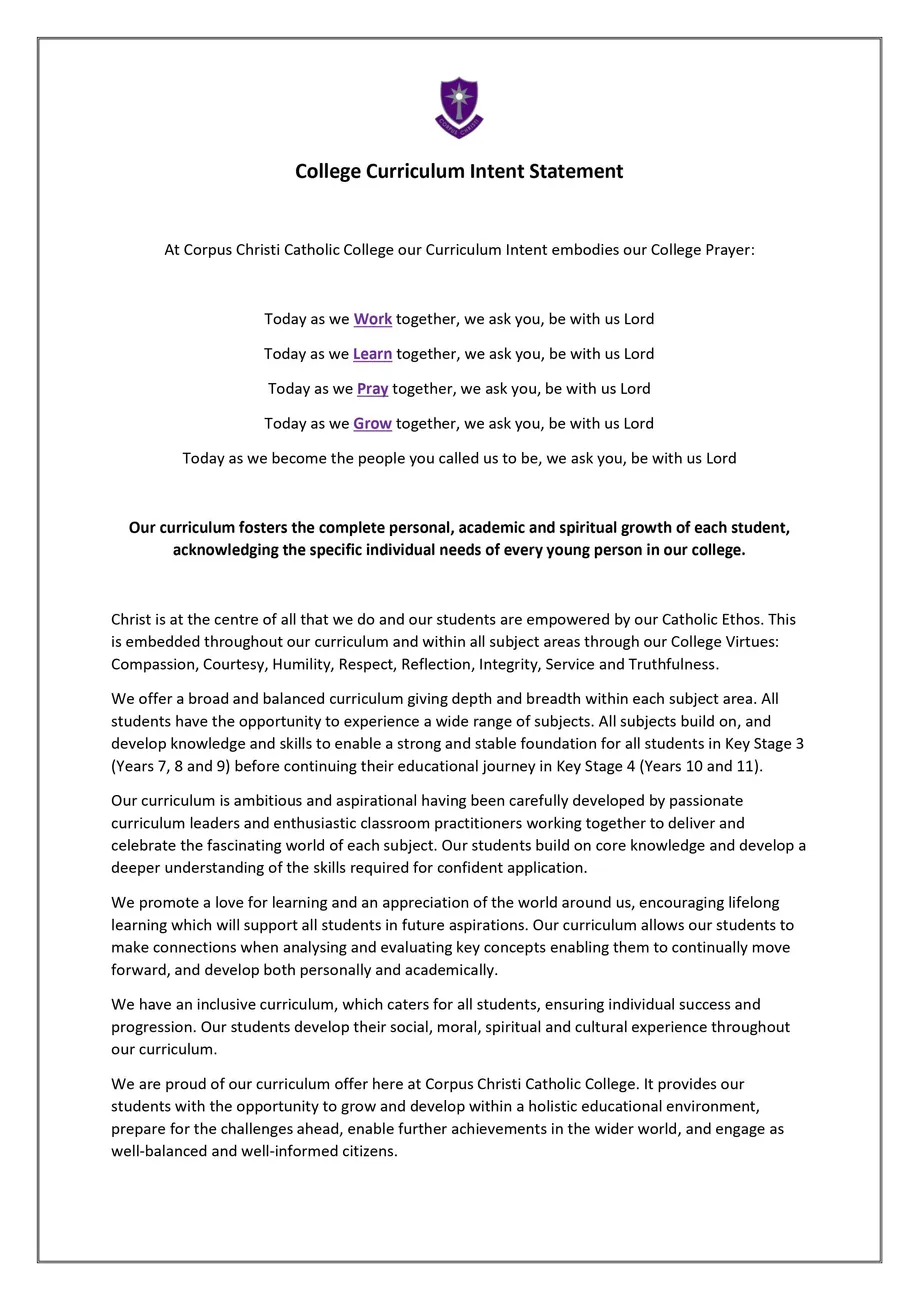 College Curriculum Intent Statement

At Corpus Christi Catholic College our Curriculum Intent embodies our College Prayer:

Today as we Work together, we ask you, be with us Lord

Today as we Learn together, we ask you, be with us Lord

Today as we Pray together, we ask you, be with us Lord

Today as we Grow together, we ask you, be with us Lord

Today as we become the people you called us to be, we ask you, be with us Lord

Our curriculum fosters the complete personal, academic and spiritual growth of each student, acknowledging the specific individual needs of every young person in our college.

Christ is at the centre of all that we do and our students are empowered by our Catholic Ethos. This is embedded throughout our curriculum and within all subject areas through our College Virtues: Compassion, Courtesy, Humility, Respect, Reflection, Integrity, Service and Truthfulness.

We offer a broad and balanced curriculum giving depth and breadth within each subject area. All students have the opportunity to experience a wide range of subjects. All subjects build on, and develop knowledge and skills to enable a strong and stable foundation for all students in Key Stage 3 (Years 7, 8 and 9) before continuing their educational journey in Key Stage 4 (Years 10 and 11).

Our curriculum is ambitious and aspirational having been carefully developed by passionate curriculum leaders and enthusiastic classroom practitioners working together to deliver and celebrate the fascinating world of each subject. Our students build on core knowledge and develop a deeper understanding of the skills required for confident application.

We promote a love for learning and an appreciation of the world around us, encouraging lifelong learning which will support all students in future aspirations. Our curriculum allows our students to make connections when analysing and evaluating key concepts enabling them to continually move forward, and develop both personally and academically.

We have an inclusive curriculum, which caters for all students, ensuring individual success and progression. Our students develop their social, moral, spiritual and cultural experience throughout our curriculum.

We are proud of our curriculum offer here at Corpus Christi Catholic College. It provides our students with the opportunity to grow and develop within a holistic educational environment, prepare for the challenges ahead, enable further achievements in the wider world, and engage as well-balanced and well-informed citizens.